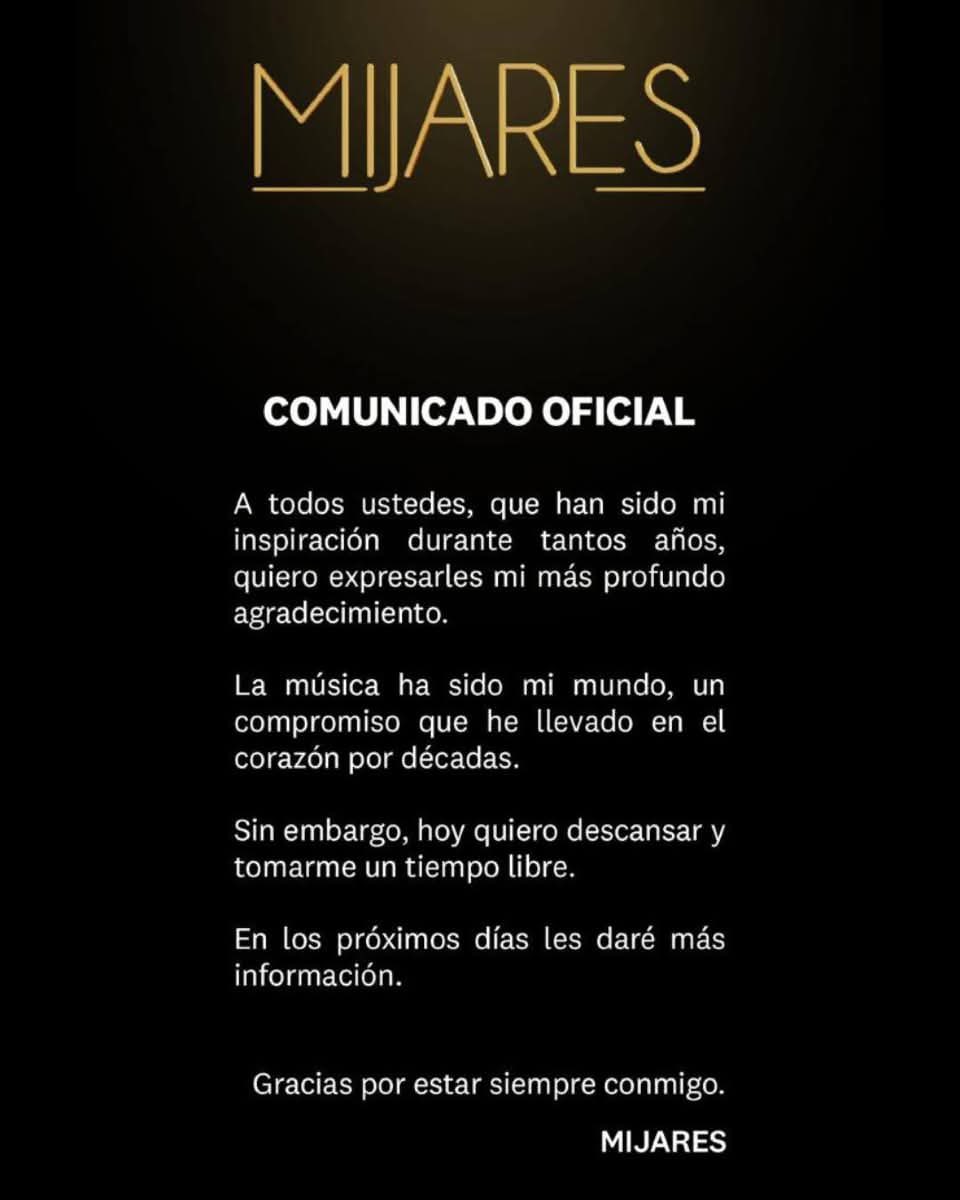 MIJARES

COMUNICADO OFICIAL

A todos ustedes, que han sido mi inspiración durante tantos años, quiero expresarles mi más profundo agradecimiento.

La música ha sido mi mundo, un compromiso que he llevado en el corazón por décadas.

Sin embargo, hoy quiero descansar y tomarme un tiempo libre.

En los próximos días les daré más información.

Gracias por estar siempre conmigo.

MIJARES